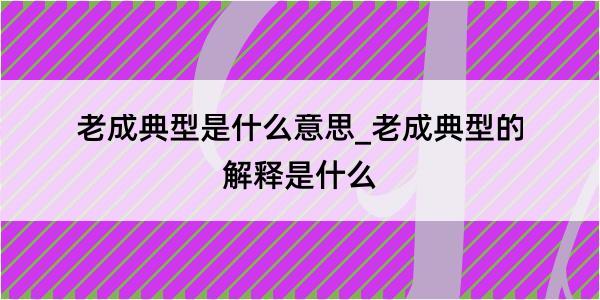 老成典型是什么意思_老成典型的解释是什么